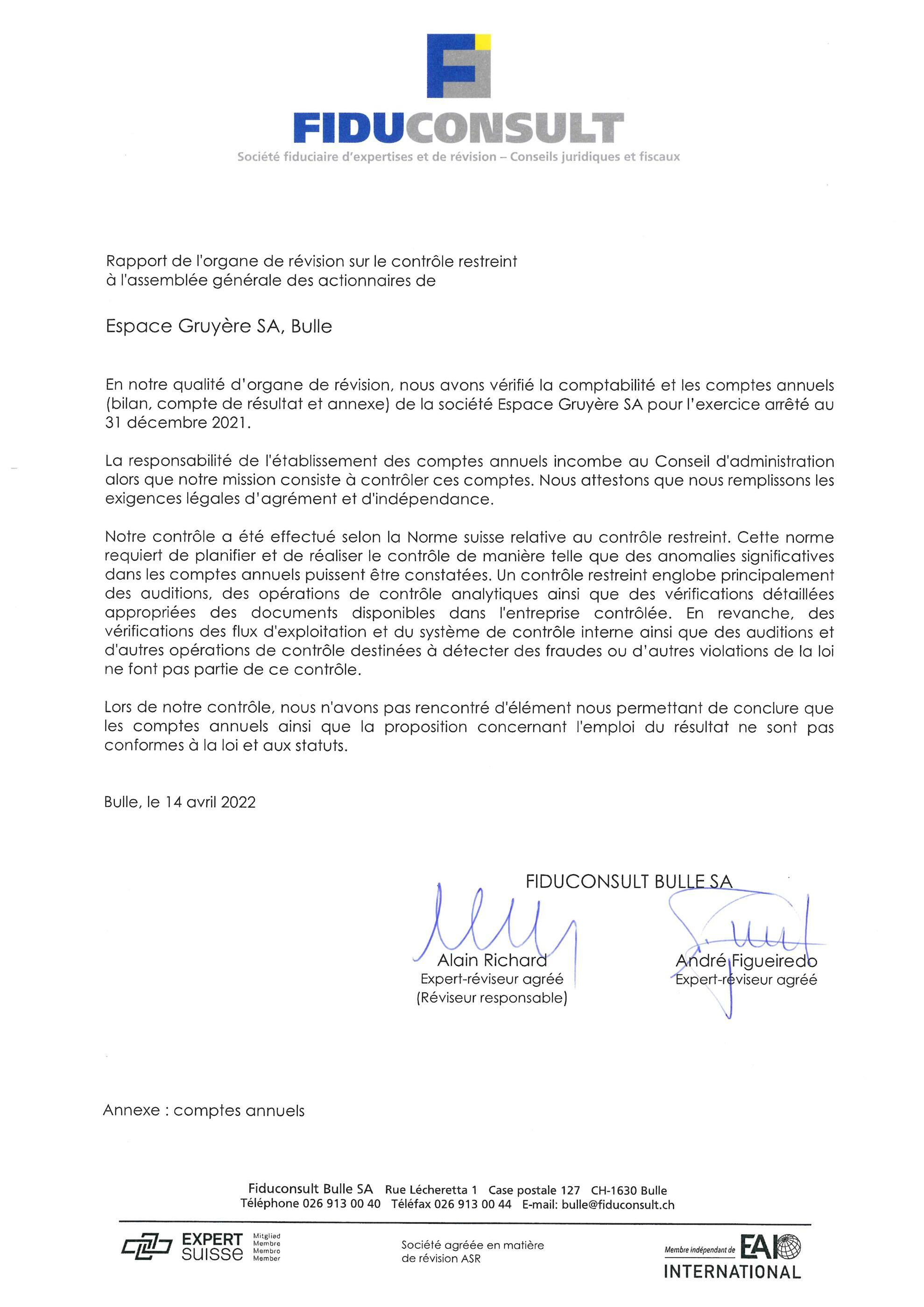 FIDUCONSULT
Société fiduciaire d'expertises et de révision – Conseils juridiques et fiscaux

Rapport de l'organe de révision sur le contrôle restreint à l'assemblée générale des actionnaires de

Espace Gruyère SA, Bulle

En notre qualité d'organe de révision, nous avons vérifié la comptabilité et les comptes annuels (bilan, compte de résultat et annexe) de la société Espace Gruyère SA pour l'exercice arrêté au 31 décembre 2021.

La responsabilité de l'établissement des comptes annuels incombe au Conseil d'administration alors que notre mission consiste à contrôler ces comptes. Nous attestons que nous remplissons les exigences légales d'agrément et d'indépendance.

Notre contrôle a été effectué selon la Norme suisse relative au contrôle restreint. Cette norme requiert de planifier et de réaliser le contrôle de manière telle que des anomalies significatives dans les comptes annuels puissent être constatées. Un contrôle restreint englobe principalement des auditions, des opérations de contrôle analytiques ainsi que des vérifications détaillées appropriées des documents disponibles dans l'entreprise contrôlée. En revanche, des vérifications des flux d'exploitation et du système de contrôle interne ainsi que des auditions et d'autres opérations de contrôle destinées à détecter des fraudes ou d'autres violations de la loi ne font pas partie de ce contrôle.

Lors de notre contrôle, nous n'avons pas rencontré d'élément nous permettant de conclure que les comptes annuels ainsi que la proposition concernant l'emploi du résultat ne sont pas conformes à la loi et aux statuts.

Bulle, le 14 avril 2022

FIDUCONSULT BULLE SA

Alain Richard
Expert-réviseur agréé
(Réviseur responsable)

André Figueiredo
Expert-réviseur agréé

Annexe : comptes annuels

Fiduconsult Bulle SA Rue Lécheretta 1 Case postale 127 CH-1630 Bulle
Téléphone 026 913 00 40 Téléfax 026 913 00 44 E-mail: bulle@fiduconsult.ch

EXPERT SUISSE Mitglied Membre Membro Member

Société agréée en matière de révision ASR

Membre indépendant de EAI INTERNATIONAL